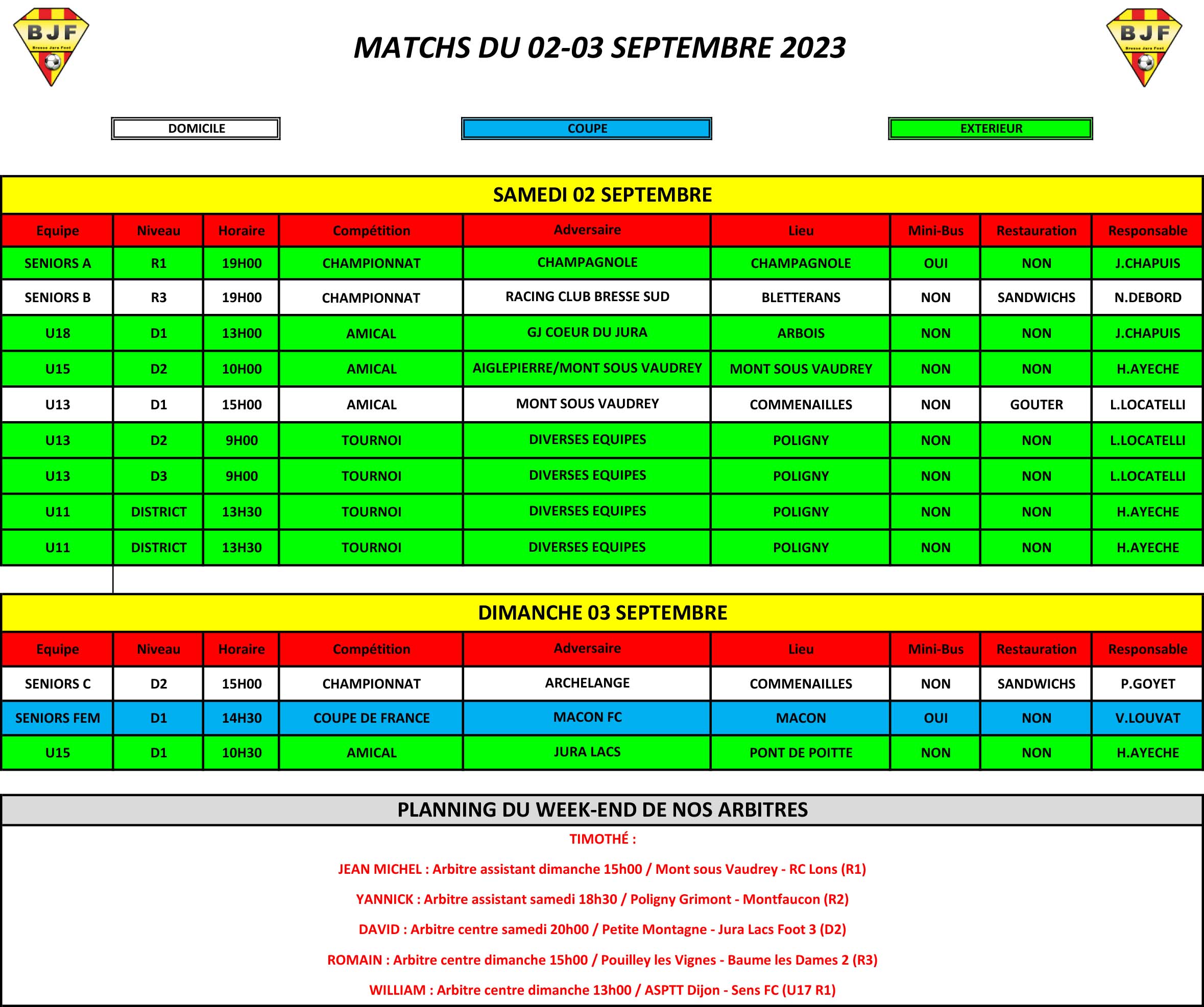 BJF
Bresse Jura Foot

MATCHS DU 02-03 SEPTEMBRE 2023

BJF
Bresse Jura Foot

DOMICILE

COUPE

EXTERIEUR

SAMEDI 02 SEPTEMBRE

| Equipe | Niveau | Horaire | Compétition | Adversaire | Lieu | Mini-Bus | Restauration | Responsable |
|---|---|---|---|---|---|---|---|---|
| SENIORS A | R1 | 19H00 | CHAMPIONNAT | CHAMPAGNOLE | CHAMPAGNOLE | OUI | NON | J.CHAPUIS |
| SENIORS B | R3 | 19H00 | CHAMPIONNAT | RACING CLUB BRESSE SUD | BLETTERANS | NON | SANDWICHS | N.DEBORD |
| U18 | D1 | 13H00 | AMICAL | GJ COEUR DU JURA | ARBOIS | NON | NON | J.CHAPUIS |
| U15 | D2 | 10H00 | AMICAL | AIGLEPIERRE/MONT SOUS VAUDREY | MONT SOUS VAUDREY | NON | NON | H.AYECHE |
| U13 | D1 | 15H00 | AMICAL | MONT SOUS VAUDREY | COMMENAILLES | NON | GOUTER | L.LOCATELLI |
| U13 | D2 | 9H00 | TOURNOI | DIVERSES EQUIPES | POLIGNY | NON | NON | L.LOCATELLI |
| U13 | D3 | 9H00 | TOURNOI | DIVERSES EQUIPES | POLIGNY | NON | NON | L.LOCATELLI |
| U11 | DISTRICT | 13H30 | TOURNOI | DIVERSES EQUIPES | POLIGNY | NON | NON | H.AYECHE |
| U11 | DISTRICT | 13H30 | TOURNOI | DIVERSES EQUIPES | POLIGNY | NON | NON | H.AYECHE |

DIMANCHE 03 SEPTEMBRE

| Equipe | Niveau | Horaire | Compétition | Adversaire | Lieu | Mini-Bus | Restauration | Responsable |
|---|---|---|---|---|---|---|---|---|
| SENIORS C | D2 | 15H00 | CHAMPIONNAT | ARCHELANGE | COMMENAILLES | NON | SANDWICHS | P.GOYET |
| SENIORS FEM | D1 | 14H30 | COUPE DE FRANCE | MACON FC | MACON | OUI | NON | V.LOUVAT |
| U15 | D1 | 10H30 | AMICAL | JURA LACS | PONT DE POITTE | NON | NON | H.AYECHE |

PLANNING DU WEEK-END DE NOS ARBITRES

TIMOTHÉ :

JEAN MICHEL : Arbitre assistant dimanche 15h00 / Mont sous Vaudrey - RC Lons (R1)

YANNICK : Arbitre assistant samedi 18h30 / Poligny Grimont - Montfaucon (R2)

DAVID : Arbitre centre samedi 20h00 / Petite Montagne - Jura Lacs Foot 3 (D2)

ROMAIN : Arbitre centre dimanche 15h00 / Pouilley les Vignes - Baume les Dames 2 (R3)

WILLIAM : Arbitre centre dimanche 13h00 / ASPTT Dijon - Sens FC (U17 R1)